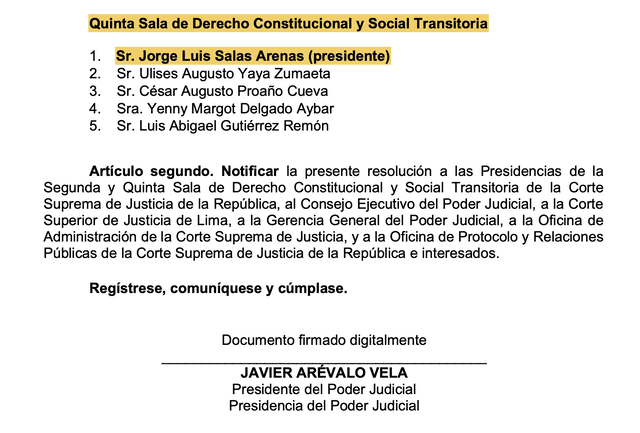 Quinta Sala de Derecho Constitucional y Social Transitoria

1. Sr. Jorge Luis Salas Arenas (presidente)
2. Sr. Ulises Augusto Yaya Zumaeta
3. Sr. César Augusto Proaño Cueva
4. Sra. Yenny Margot Delgado Aybar
5. Sr. Luis Abigael Gutiérrez Remón

Artículo segundo. Notificar la presente resolución a las Presidencias de la Segunda y Quinta Sala de Derecho Constitucional y Social Transitoria de la Corte Suprema de Justicia de la República, al Consejo Ejecutivo del Poder Judicial, a la Corte Superior de Justicia de Lima, a la Gerencia General del Poder Judicial, a la Oficina de Administración de la Corte Suprema de Justicia, y a la Oficina de Protocolo y Relaciones Públicas de la Corte Suprema de Justicia de la República e interesados.

Regístrese, comuníquese y cúmplase.

Documento firmado digitalmente
JAVIER ARÉVALO VELA
Presidente del Poder Judicial
Presidencia del Poder Judicial